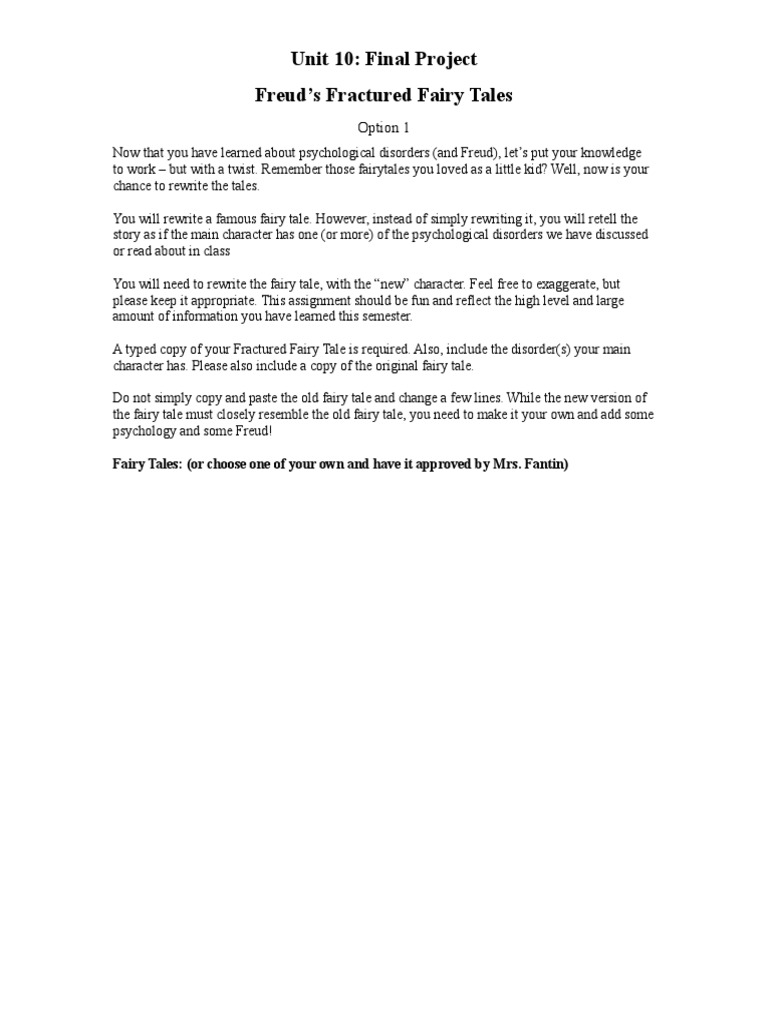 Unit 10: Final Project

Freud's Fractured Fairy Tales

Option 1

Now that you have learned about psychological disorders (and Freud), let's put your knowledge to work – but with a twist. Remember those fairytales you loved as a little kid? Well, now is your chance to rewrite the tales.

You will rewrite a famous fairy tale. However, instead of simply rewriting it, you will retell the story as if the main character has one (or more) of the psychological disorders we have discussed or read about in class

You will need to rewrite the fairy tale, with the "new" character. Feel free to exaggerate, but please keep it appropriate. This assignment should be fun and reflect the high level and large amount of information you have learned this semester.

A typed copy of your Fractured Fairy Tale is required. Also, include the disorder(s) your main character has. Please also include a copy of the original fairy tale.

Do not simply copy and paste the old fairy tale and change a few lines. While the new version of the fairy tale must closely resemble the old fairy tale, you need to make it your own and add some psychology and some Freud!

Fairy Tales: (or choose one of your own and have it approved by Mrs. Fantin)